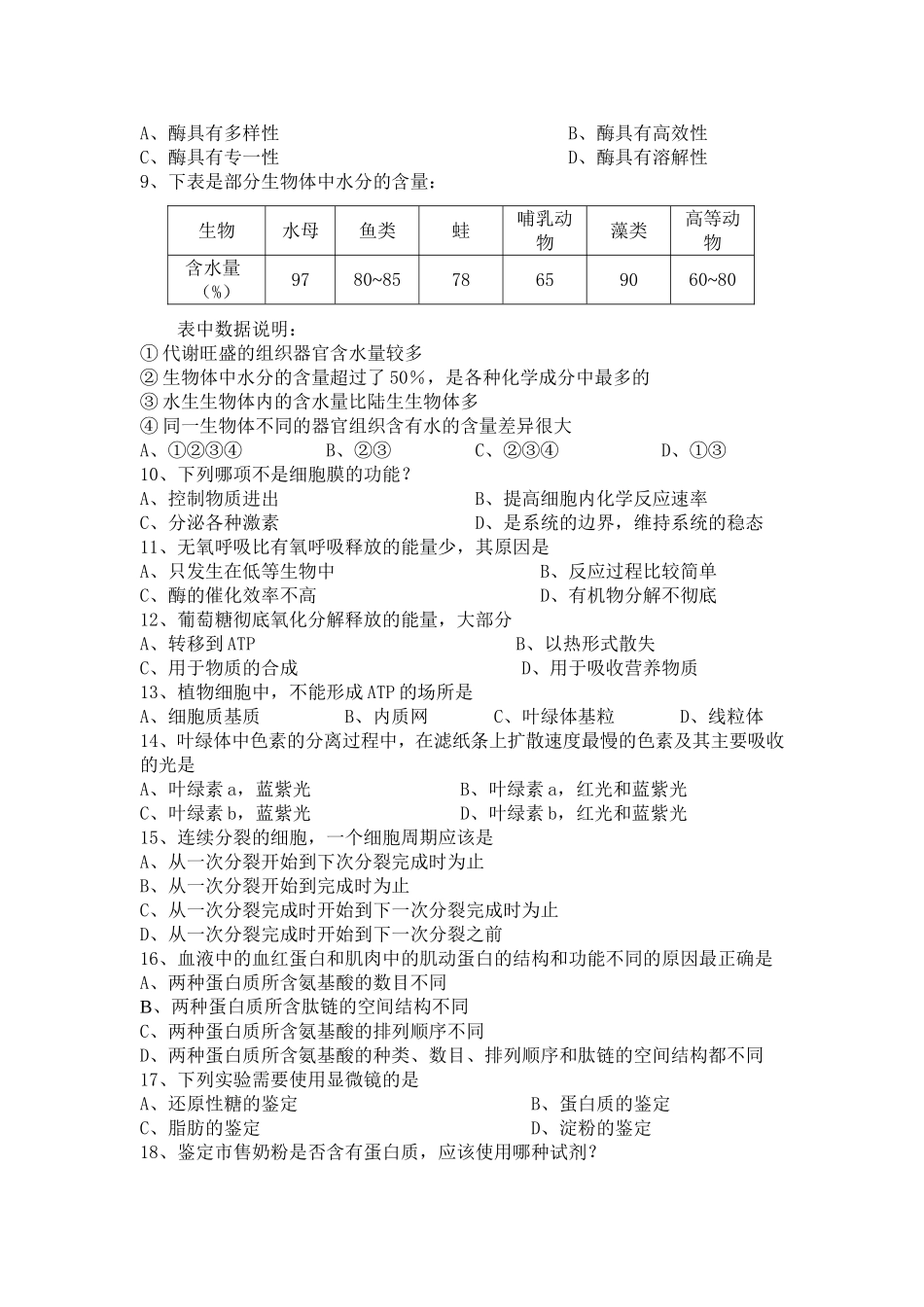 A、酶具有多样性　　　　　　　　　　　　　　B、酶具有高效性
C、酶具有专一性　　　　　　　　　　　　　　D、酶具有溶解性
9、下表是部分生物体中水分的含量：

| 生物 | 水母 | 鱼类 | 蛙 | 哺乳动物 | 藻类 | 高等动物 |
|---|---|---|---|---|---|---|
| 含水量（%） | 97 | 80~85 | 78 | 65 | 90 | 60~80 |

表中数据说明：
①代谢旺盛的组织器官含水量较多
②生物体中水分的含量超过了50%，是各种化学成分中最多的
③水生生物体内的含水量比陆生生物体多
④同一生物体不同的器官组织含有水的含量差异很大
A、①②③④　　　　B、②③　　　　C、②③④　　　　D、①③
10、下列哪项不是细胞膜的功能？
A、控制物质进出　　　　　　　　B、提高细胞内化学反应速率
C、分泌各种激素　　　　　　　　D、是系统的边界，维持系统的稳态
11、无氧呼吸比有氧呼吸释放的能量少，其原因是
A、只发生在低等生物中　　　　　　　　B、反应过程比较简单
C、酶的催化效率不高　　　　　　　　　D、有机物分解不彻底
12、葡萄糖彻底氧化分解释放的能量，大部分
A、转移到ATP　　　　　　　　　　　　B、以热形式散失
C、用于物质的合成　　　　　　　　　　D、用于吸收营养物质
13、植物细胞中，不能形成ATP的场所是
A、细胞质基质　　　B、内质网　　　C、叶绿体基粒　　　D、线粒体
14、叶绿体中色素的分离过程中，在滤纸条上扩散速度最慢的色素及其主要吸收的光是
A、叶绿素a，蓝紫光　　　　　　B、叶绿素a，红光和蓝紫光
C、叶绿素b，蓝紫光　　　　　　D、叶绿素b，红光和蓝紫光
15、连续分裂的细胞，一个细胞周期应该是
A、从一次分裂开始到下次分裂完成时为止
B、从一次分裂开始到完成时为止
C、从一次分裂完成时开始到下一次分裂完成时为止
D、从一次分裂完成时开始到下一次分裂之前
16、血液中的血红蛋白和肌肉中的肌动蛋白的结构和功能不同的原因最正确是
A、两种蛋白质所含氨基酸的数目不同
B、两种蛋白质所含肽链的空间结构不同
C、两种蛋白质所含氨基酸的排列顺序不同
D、两种蛋白质所含氨基酸的种类、数目、排列顺序和肽链的空间结构都不同
17、下列实验需要使用显微镜的是
A、还原性糖的鉴定　　　　　　　　　　B、蛋白质的鉴定
C、脂肪的鉴定　　　　　　　　　　　　D、淀粉的鉴定
18、鉴定市售奶粉是否含有蛋白质，应该使用哪种试剂？